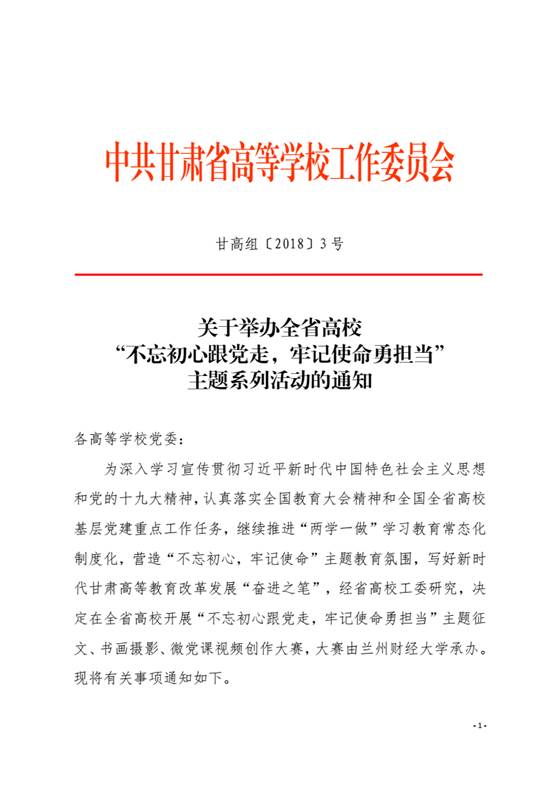 中共甘肃省高等学校工作委员会

甘高组〔2018〕3号

关于举办全省高校
“不忘初心跟党走，牢记使命勇担当”
主题系列活动的通知

各高等学校党委：

为深入学习宣传贯彻习近平新时代中国特色社会主义思想和党的十九大精神，认真落实全国教育大会精神和全国全省高校基层党建重点工作任务，继续推进“两学一做”学习教育常态化制度化，营造“不忘初心，牢记使命”主题教育氛围，写好新时代甘肃高等教育改革发展“奋进之笔”，经省高校工委研究，决定在全省高校开展“不忘初心跟党走，牢记使命勇担当”主题征文、书画摄影、微党课视频创作大赛，大赛由兰州财经大学承办。现将有关事项通知如下。

- 1 -